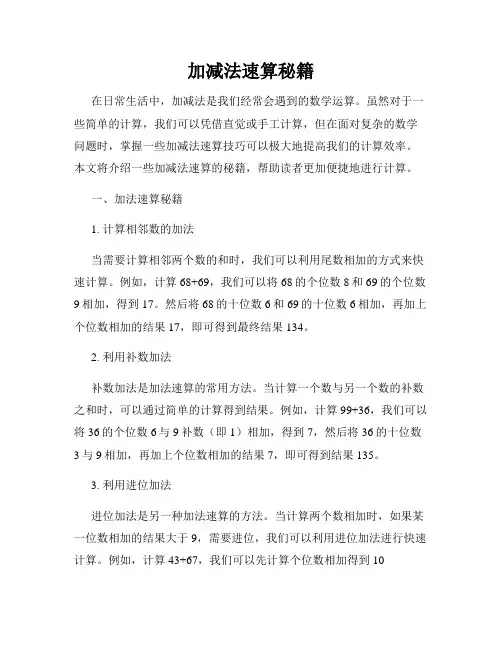 加减法速算秘籍

在日常生活中，加减法是我们经常会遇到的数学运算。虽然对于一些简单的计算，我们可以凭借直觉或手工计算，但在面对复杂的数学问题时，掌握一些加减法速算技巧可以极大地提高我们的计算效率。本文将介绍一些加减法速算的秘籍，帮助读者更加便捷地进行计算。

一、加法速算秘籍

1. 计算相邻数的加法

当需要计算相邻两个数的和时，我们可以利用尾数相加的方式来快速计算。例如，计算 68+69，我们可以将 68 的个位数 8 和 69 的个位数 9 相加，得到 17。然后将 68 的十位数 6 和 69 的十位数 6 相加，再加上个位数相加的结果 17，即可得到最终结果 134。

2. 利用补数加法

补数加法是加法速算的常用方法。当计算一个数与另一个数的补数之和时，可以通过简单的计算得到结果。例如，计算 99+36，我们可以将 36 的个位数 6 与 9 补数（即 1）相加，得到 7，然后将 36 的十位数 3 与 9 相加，再加上个位数相加的结果 7，即可得到结果 135。

3. 利用进位加法

进位加法是另一种加法速算的方法。当计算两个数相加时，如果某一位数相加的结果大于 9，需要进位，我们可以利用进位加法进行快速计算。例如，计算 43+67，我们可以先计算个位数相加得到 10